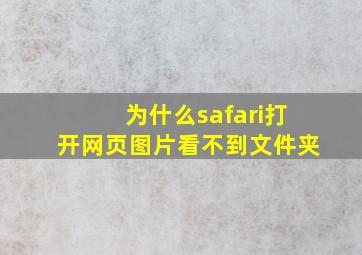 为什么safari打开网页图片看不到文件夹